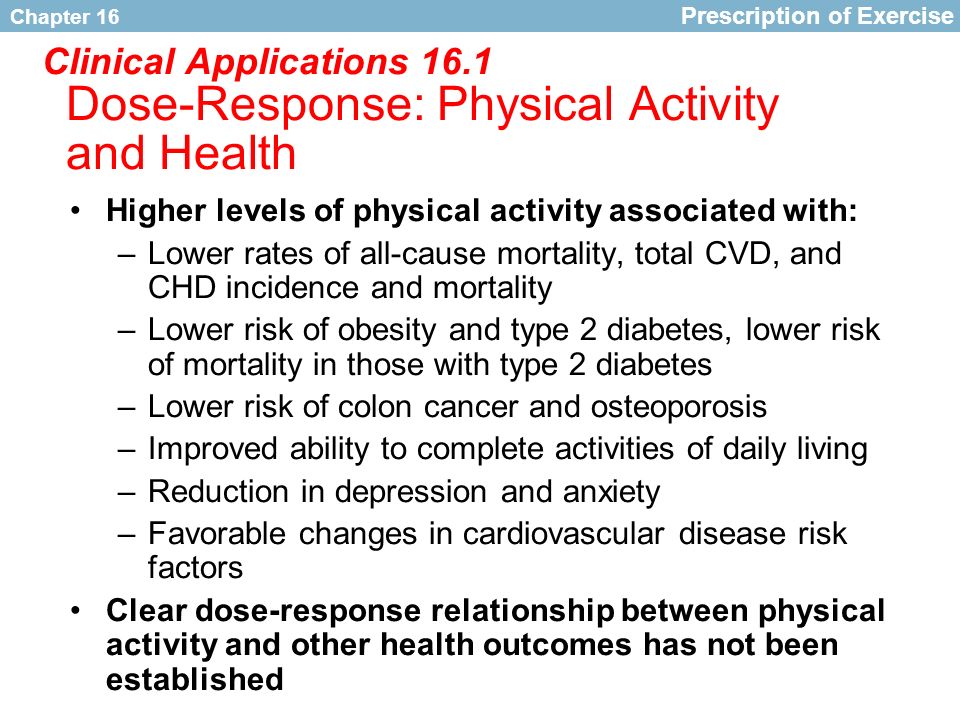 Chapter 16

Prescription of Exercise

Clinical Applications 16.1
Dose-Response: Physical Activity and Health

• Higher levels of physical activity associated with:
– Lower rates of all-cause mortality, total CVD, and CHD incidence and mortality
– Lower risk of obesity and type 2 diabetes, lower risk of mortality in those with type 2 diabetes
– Lower risk of colon cancer and osteoporosis
– Improved ability to complete activities of daily living
– Reduction in depression and anxiety
– Favorable changes in cardiovascular disease risk factors
• Clear dose-response relationship between physical activity and other health outcomes has not been established